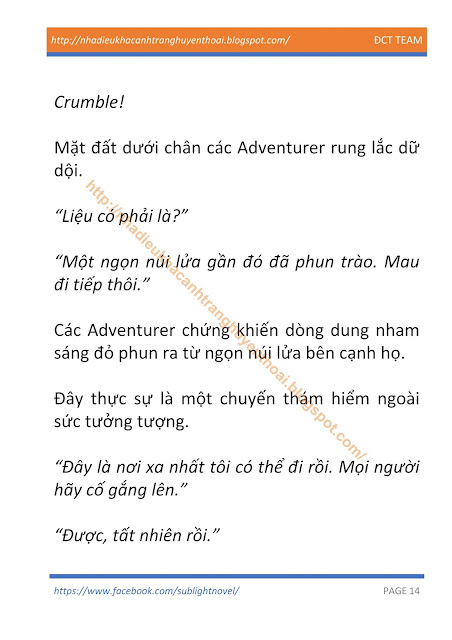 http://nhadieukhacanhtranghuyenthoai.blogspot.com/ ĐCT TEAM

Crumble!

Mặt đất dưới chân các Adventurer rung lắc dữ dội.

"Liệu có phải là?"

"Một ngọn núi lửa gần đó đã phun trào. Mau đi tiếp thôi."

Các Adventurer chứng khiến dòng dung nham sáng đỏ phun ra từ ngọn núi lửa bên cạnh họ.

Đây thực sự là một chuyến thám hiểm ngoài sức tưởng tượng.

"Đây là nơi xa nhất tôi có thể đi rồi. Mọi người hãy cố gắng lên."

"Được, tất nhiên rồi."

http://nhadieukhacanhtranghuyenthoai.blogspot.com/

https://www.facebook.com/sublightnovel/ PAGE 14